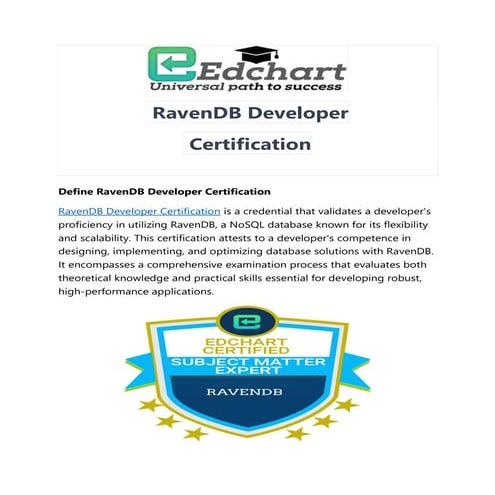 Edchart
Universal path to success

RavenDB Developer Certification

Define RavenDB Developer Certification

RavenDB Developer Certification is a credential that validates a developer's proficiency in utilizing RavenDB, a NoSQL database known for its flexibility and scalability. This certification attests to a developer's competence in designing, implementing, and optimizing database solutions with RavenDB. It encompasses a comprehensive examination process that evaluates both theoretical knowledge and practical skills essential for developing robust, high-performance applications.

EDCHART CERTIFIED
SUBJECT MATTER EXPERT
RAVENDB